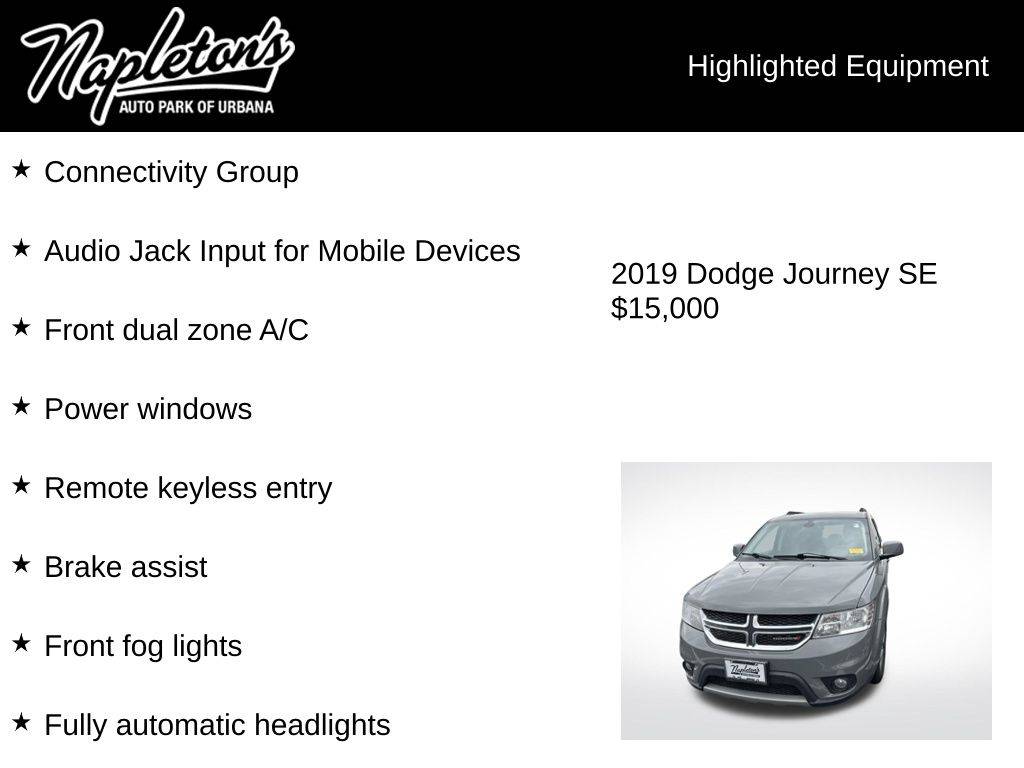 Napleton's
AUTO PARK OF URBANA

Highlighted Equipment

★ Connectivity Group

★ Audio Jack Input for Mobile Devices

★ Front dual zone A/C

★ Power windows

★ Remote keyless entry

★ Brake assist

★ Front fog lights

★ Fully automatic headlights

2019 Dodge Journey SE
$15,000

Napleton's